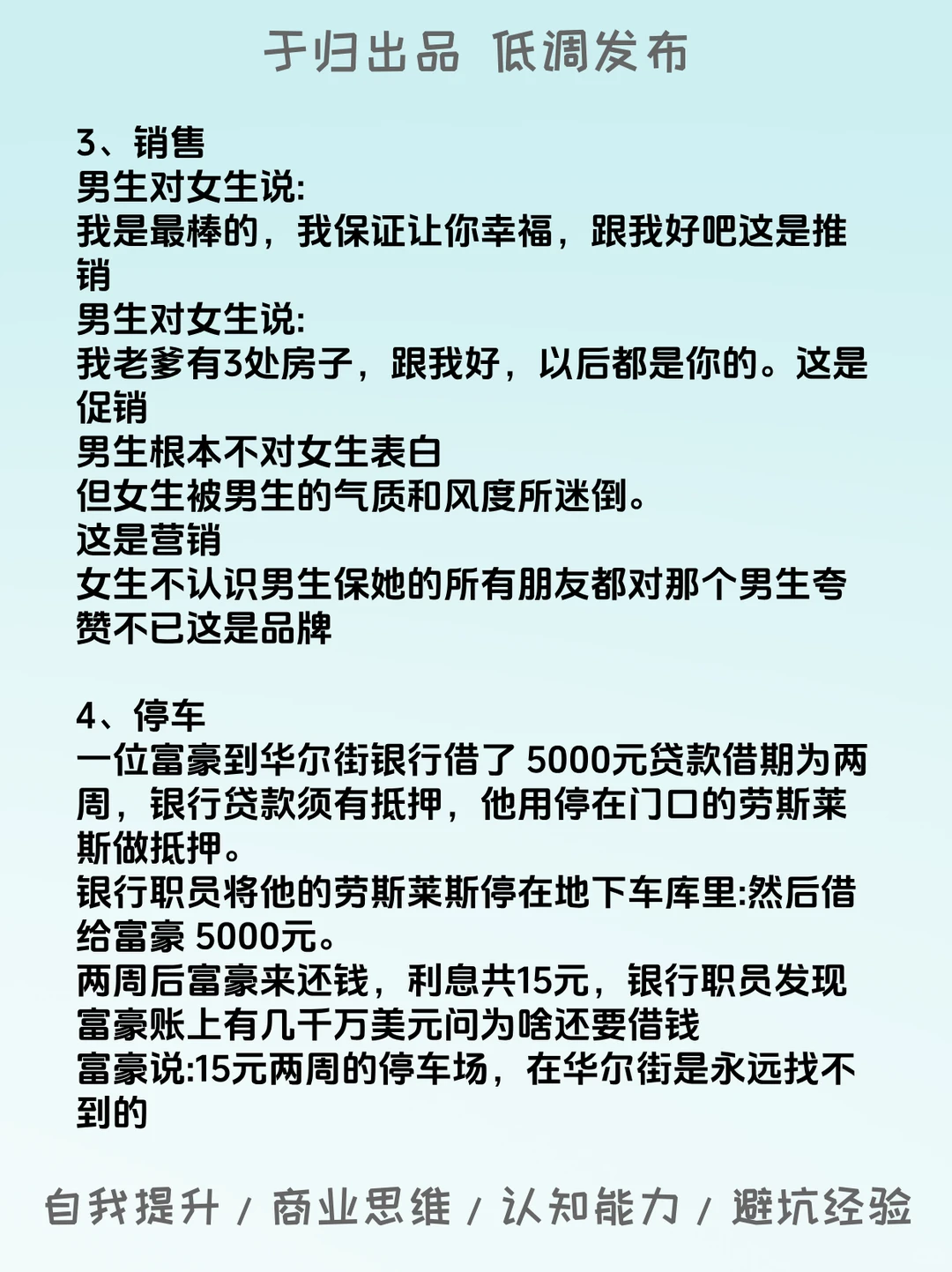 于归出品 低调发布

3、销售
男生对女生说:
我是最棒的，我保证让你幸福，跟我好吧这是推销
男生对女生说:
我老爹有3处房子，跟我好，以后都是你的。这是促销
男生根本不对女生表白
但女生被男生的气质和风度所迷倒。
这是营销
女生不认识男生保她的所有朋友都对那个男生夸赞不已这是品牌

4、停车
一位富豪到华尔街银行借了 5000元贷款借期为两周，银行贷款须有抵押，他用停在门口的劳斯莱斯做抵押。
银行职员将他的劳斯莱斯停在地下车库里:然后借给富豪 5000元。
两周后富豪来还钱，利息共15元，银行职员发现富豪账上有几千万美元问为啥还要借钱
富豪说:15元两周的停车场，在华尔街是永远找不到的

自我提升 / 商业思维 / 认知能力 / 避坑经验